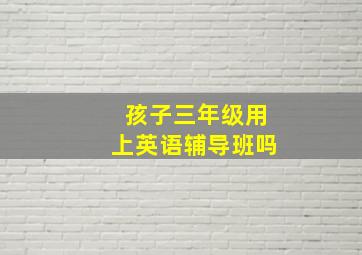 孩子三年级用
上英语辅导班吗